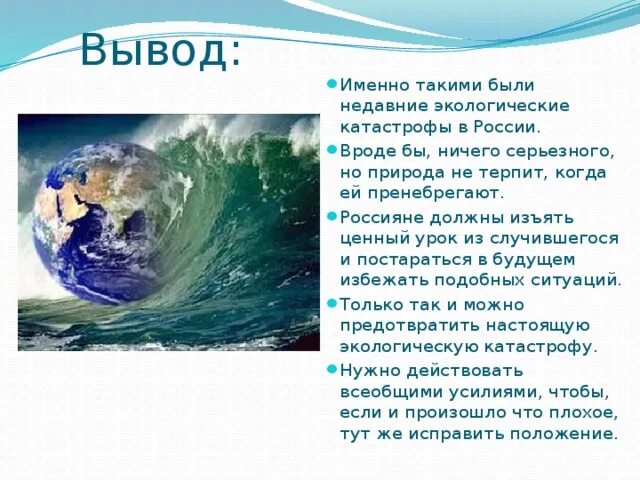 Вывод:

Именно такими были недавние экологические катастрофы в России.

Вроде бы, ничего серьезного, но природа не терпит, когда ей пренебрегают.

Россияне должны изъять ценный урок из случившегося и постараться в будущем избежать подобных ситуаций.

Только так и можно предотвратить настоящую экологическую катастрофу.

Нужно действовать всеобщими усилиями, чтобы, если и произошло что плохое, тут же исправить положение.